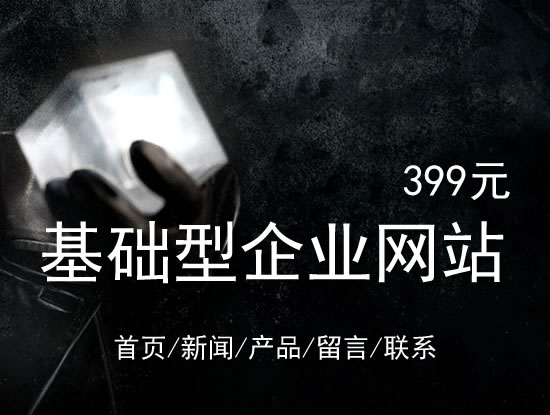 399元

基础型企业网站

首页/新闻/产品/留言/联系